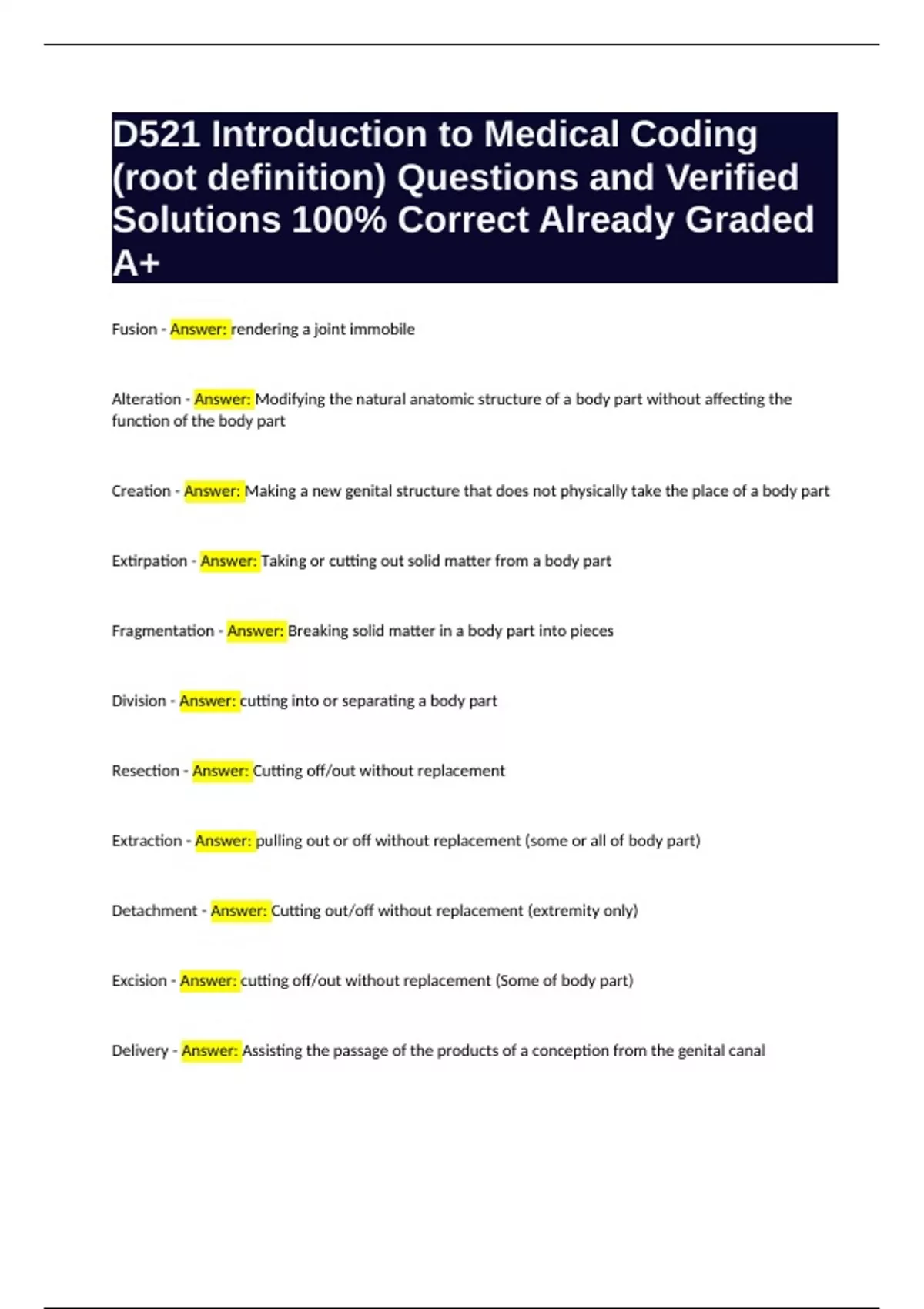 D521 Introduction to Medical Coding (root definition) Questions and Verified Solutions 100% Correct Already Graded A+

Fusion - Answer: rendering a joint immobile

Alteration - Answer: Modifying the natural anatomic structure of a body part without affecting the function of the body part

Creation - Answer: Making a new genital structure that does not physically take the place of a body part

Extirpation - Answer: Taking or cutting out solid matter from a body part

Fragmentation - Answer: Breaking solid matter in a body part into pieces

Division - Answer: cutting into or separating a body part

Resection - Answer: Cutting off/out without replacement

Extraction - Answer: pulling out or off without replacement (some or all of body part)

Detachment - Answer: Cutting out/off without replacement (extremity only)

Excision - Answer: cutting off/out without replacement (Some of body part)

Delivery - Answer: Assisting the passage of the products of a conception from the genital canal